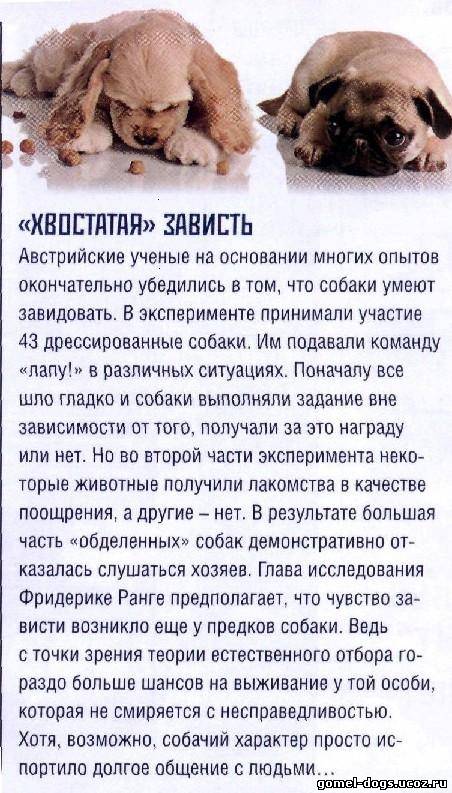 «ХВОСТАТАЯ» ЗАВИСТЬ

Австрийские ученые на основании многих опытов окончательно убедились в том, что собаки умеют завидовать. В эксперименте принимали участие 43 дрессированные собаки. Им подавали команду «лапу!» в различных ситуациях. Поначалу все шло гладко и собаки выполняли задание вне зависимости от того, получали за это награду или нет. Но во второй части эксперимента некоторые животные получили лакомства в качестве поощрения, а другие – нет. В результате большая часть «обделенных» собак демонстративно отказалась слушаться хозяев. Глава исследования Фридерике Ранге предполагает, что чувство зависти возникло еще у предков собаки. Ведь с точки зрения теории естественного отбора гораздо больше шансов на выживание у той особи, которая не смиряется с несправедливостью. Хотя, возможно, собачий характер просто испортило долгое общение с людьми...

gomel-dogs.ucoz.ru